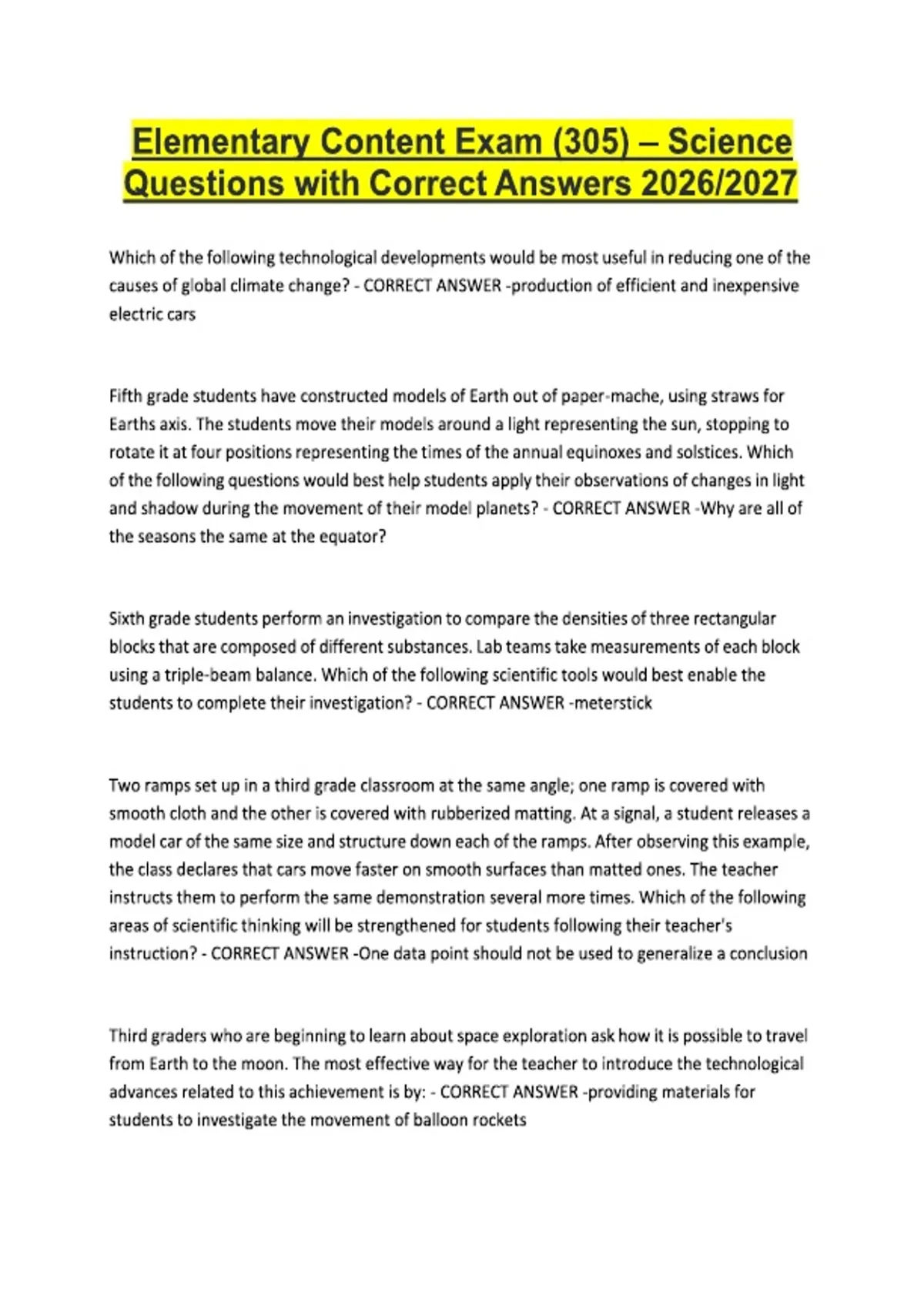 Elementary Content Exam (305) – Science Questions with Correct Answers 2026/2027

Which of the following technological developments would be most useful in reducing one of the causes of global climate change? - CORRECT ANSWER -production of efficient and inexpensive electric cars

Fifth grade students have constructed models of Earth out of paper-mache, using straws for Earths axis. The students move their models around a light representing the sun, stopping to rotate it at four positions representing the times of the annual equinoxes and solstices. Which of the following questions would best help students apply their observations of changes in light and shadow during the movement of their model planets? - CORRECT ANSWER -Why are all of the seasons the same at the equator?

Sixth grade students perform an investigation to compare the densities of three rectangular blocks that are composed of different substances. Lab teams take measurements of each block using a triple-beam balance. Which of the following scientific tools would best enable the students to complete their investigation? - CORRECT ANSWER -meterstick

Two ramps set up in a third grade classroom at the same angle; one ramp is covered with smooth cloth and the other is covered with rubberized matting. At a signal, a student releases a model car of the same size and structure down each of the ramps. After observing this example, the class declares that cars move faster on smooth surfaces than matted ones. The teacher instructs them to perform the same demonstration several more times. Which of the following areas of scientific thinking will be strengthened for students following their teacher's instruction? - CORRECT ANSWER -One data point should not be used to generalize a conclusion

Third graders who are beginning to learn about space exploration ask how it is possible to travel from Earth to the moon. The most effective way for the teacher to introduce the technological advances related to this achievement is by: - CORRECT ANSWER -providing materials for students to investigate the movement of balloon rockets